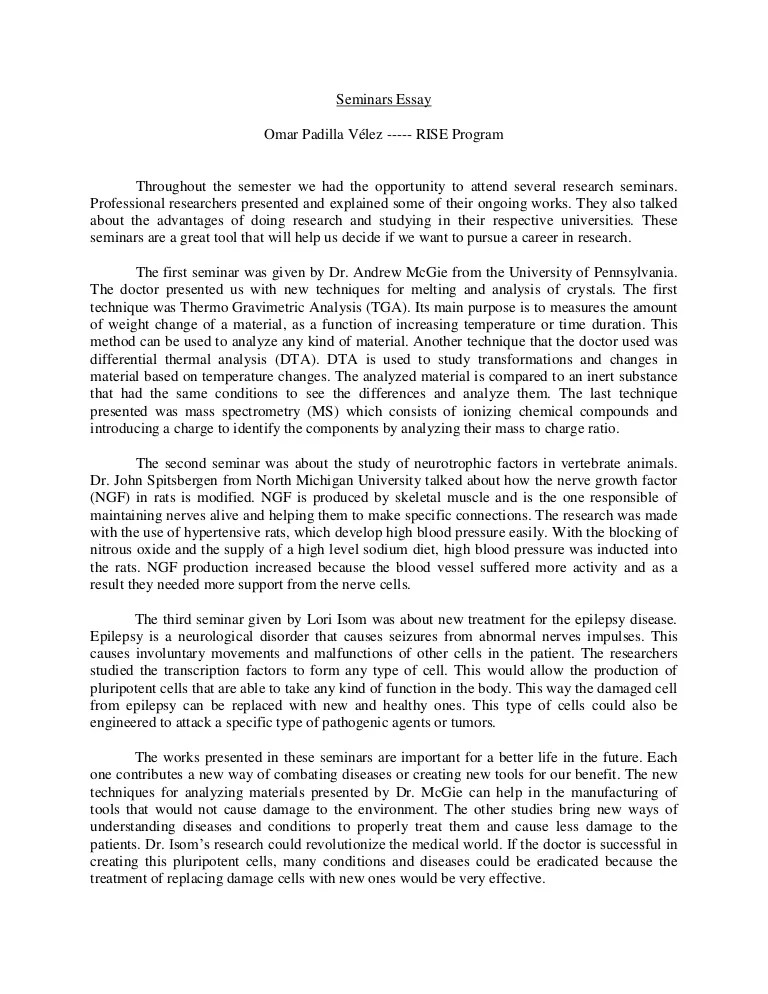 Seminars Essay

Omar Padilla Vélez ----- RISE Program

Throughout the semester we had the opportunity to attend several research seminars. Professional researchers presented and explained some of their ongoing works. They also talked about the advantages of doing research and studying in their respective universities. These seminars are a great tool that will help us decide if we want to pursue a career in research.

The first seminar was given by Dr. Andrew McGie from the University of Pennsylvania. The doctor presented us with new techniques for melting and analysis of crystals. The first technique was Thermo Gravimetric Analysis (TGA). Its main purpose is to measures the amount of weight change of a material, as a function of increasing temperature or time duration. This method can be used to analyze any kind of material. Another technique that the doctor used was differential thermal analysis (DTA). DTA is used to study transformations and changes in material based on temperature changes. The analyzed material is compared to an inert substance that had the same conditions to see the differences and analyze them. The last technique presented was mass spectrometry (MS) which consists of ionizing chemical compounds and introducing a charge to identify the components by analyzing their mass to charge ratio.

The second seminar was about the study of neurotrophic factors in vertebrate animals. Dr. John Spitsbergen from North Michigan University talked about how the nerve growth factor (NGF) in rats is modified. NGF is produced by skeletal muscle and is the one responsible of maintaining nerves alive and helping them to make specific connections. The research was made with the use of hypertensive rats, which develop high blood pressure easily. With the blocking of nitrous oxide and the supply of a high level sodium diet, high blood pressure was inducted into the rats. NGF production increased because the blood vessel suffered more activity and as a result they needed more support from the nerve cells.

The third seminar given by Lori Isom was about new treatment for the epilepsy disease. Epilepsy is a neurological disorder that causes seizures from abnormal nerves impulses. This causes involuntary movements and malfunctions of other cells in the patient. The researchers studied the transcription factors to form any type of cell. This would allow the production of pluripotent cells that are able to take any kind of function in the body. This way the damaged cell from epilepsy can be replaced with new and healthy ones. This type of cells could also be engineered to attack a specific type of pathogenic agents or tumors.

The works presented in these seminars are important for a better life in the future. Each one contributes a new way of combating diseases or creating new tools for our benefit. The new techniques for analyzing materials presented by Dr. McGie can help in the manufacturing of tools that would not cause damage to the environment. The other studies bring new ways of understanding diseases and conditions to properly treat them and cause less damage to the patients. Dr. Isom's research could revolutionize the medical world. If the doctor is successful in creating this pluripotent cells, many conditions and diseases could be eradicated because the treatment of replacing damage cells with new ones would be very effective.